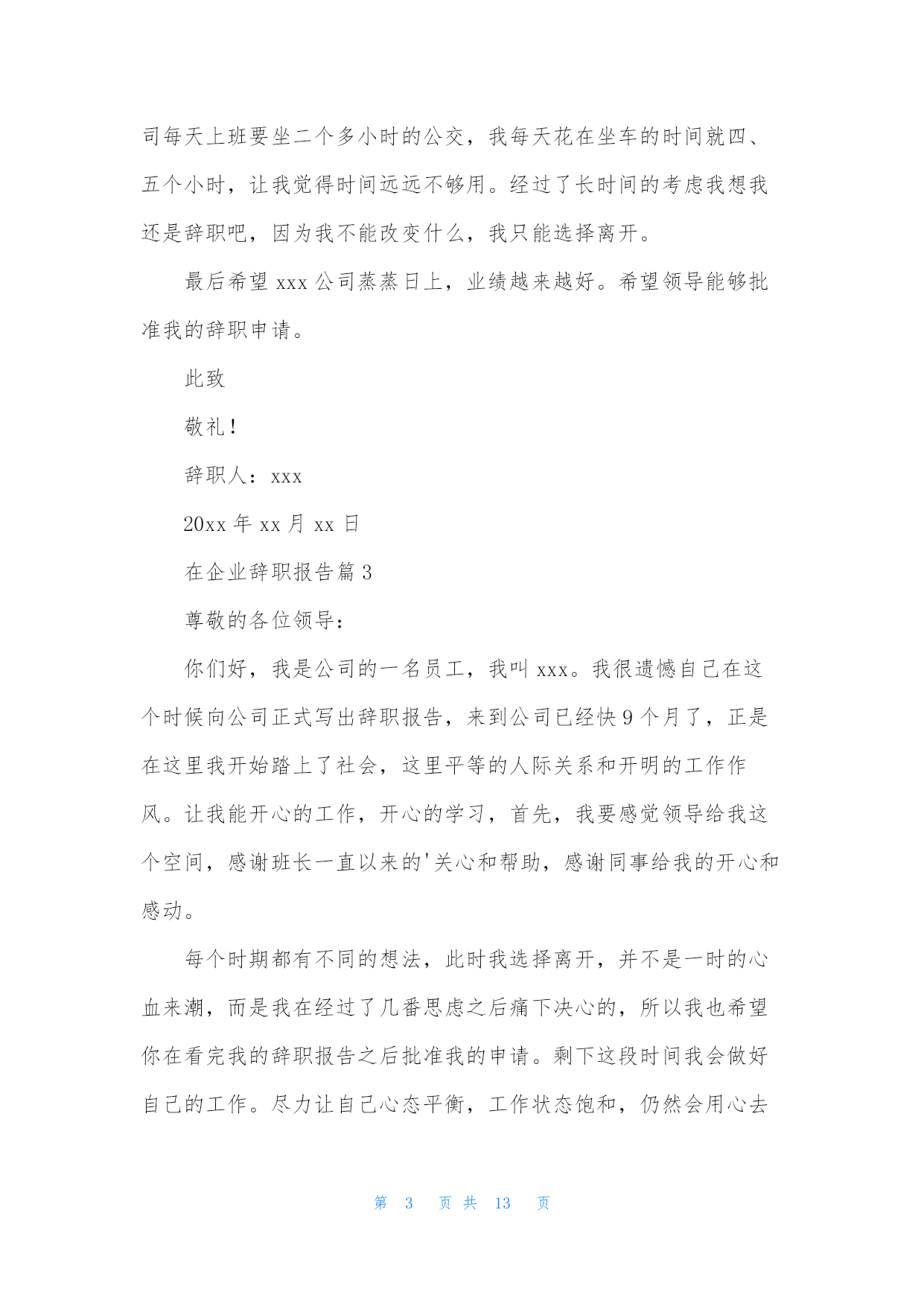 司每天上班要坐二个多小时的公交，我每天花在坐车的时间就四、五个小时，让我觉得时间远远不够用。经过了长时间的考虑我想我还是辞职吧，因为我不能改变什么，我只能选择离开。

最后希望 xxx 公司蒸蒸日上，业绩越来越好。希望领导能够批准我的辞职申请。

此致

敬礼！

辞职人：xxx

20xx 年 xx 月 xx 日

在企业辞职报告篇 3

尊敬的各位领导：

你们好，我是公司的一名员工，我叫 xxx。我很遗憾自己在这个时候向公司正式写出辞职报告，来到公司已经快 9 个月了，正是在这里我开始踏上了社会，这里平等的人际关系和开明的工作作风。让我能开心的工作，开心的学习，首先，我要感觉领导给我这个空间，感谢班长一直以来的'关心和帮助，感谢同事给我的开心和感动。

每个时期都有不同的想法，此时我选择离开，并不是一时的心血来潮，而是我在经过了几番思虑之后痛下决心的，所以我也希望你在看完我的辞职报告之后批准我的申请。剩下这段时间我会做好自己的工作。尽力让自己心态平衡，工作状态饱和，仍然会用心去

第 3 页 共 13 页